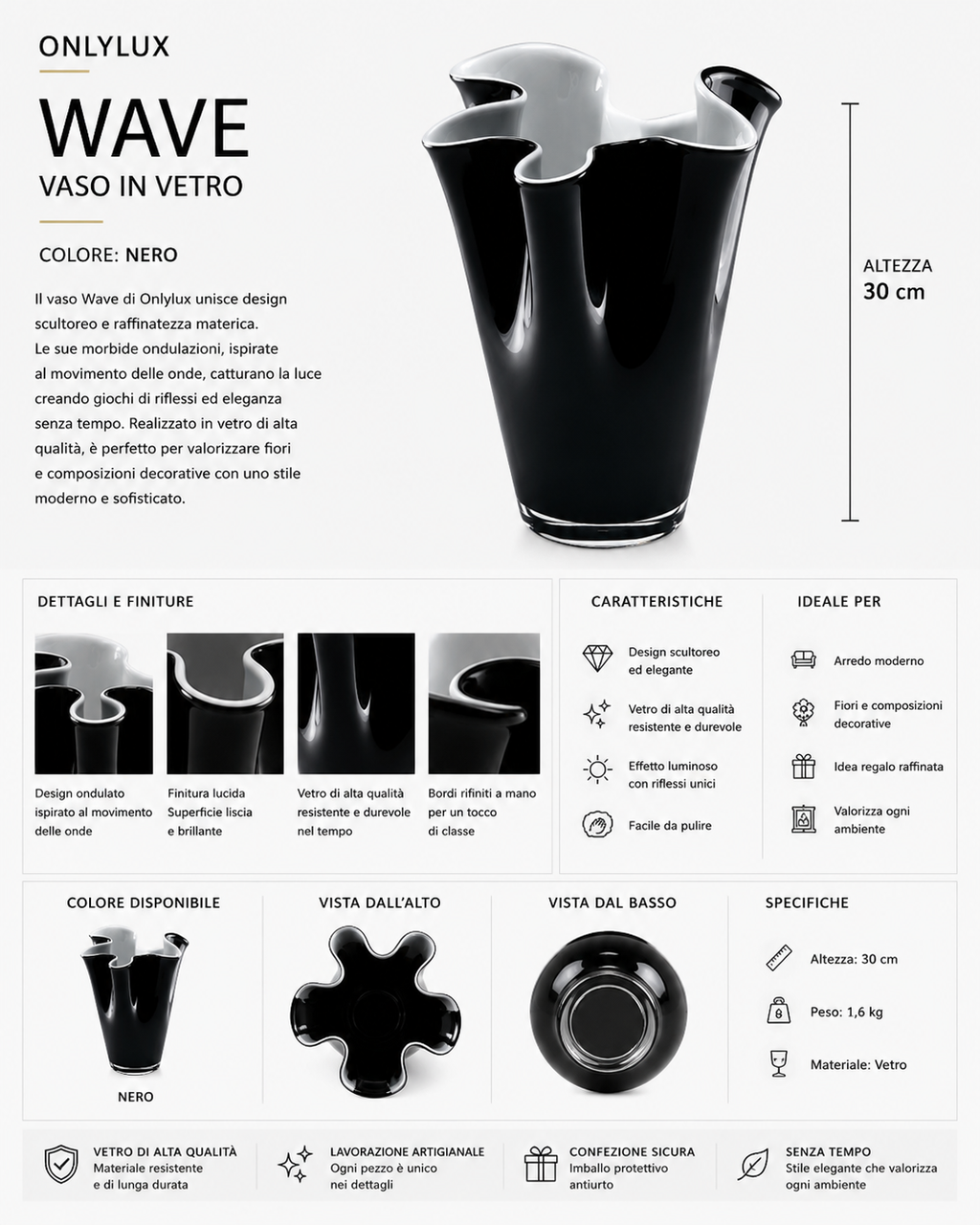 ONLYLUX

WAVE

VASO IN VETRO

COLORE: NERO

Il vaso Wave di Onlylux unisce design scultoreo e raffinatezza materica. Le sue morbide ondulazioni, ispirate al movimento delle onde, catturano la luce creando giochi di riflessi ed eleganza senza tempo. Realizzato in vetro di alta qualità, è perfetto per valorizzare fiori e composizioni decorative con uno stile moderno e sofisticato.

ALTEZZA
30 cm

DETTAGLI E FINITURE

Design ondulato ispirato al movimento delle onde

Finitura lucida Superficie liscia e brillante

Vetro di alta qualità resistente e durevole nel tempo

Bordi rifiniti a mano per un tocco di classe

CARATTERISTICHE

Design scultoreo ed elegante

Vetro di alta qualità resistente e durevole

Effetto luminoso con riflessi unici

Facile da pulire

IDEALE PER

Arredo moderno

Fiori e composizioni decorative

Idea regalo raffinata

Valorizza ogni ambiente

COLORE DISPONIBILE

NERO

VISTA DALL'ALTO

VISTA DAL BASSO

SPECIFICHE

Altezza: 30 cm

Peso: 1,6 kg

Materiale: Vetro

VETRO DI ALTA QUALITÀ
Materiale resistente e di lunga durata

LAVORAZIONE ARTIGIANALE
Ogni pezzo è unico nei dettagli

CONFEZIONE SICURA
Imballo protettivo antiurto

SENZA TEMPO
Stile elegante che valorizza ogni ambiente